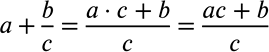 $a + \frac{b}{c} = \frac{a \cdot c + b}{c} = \frac{ac + b}{c}$